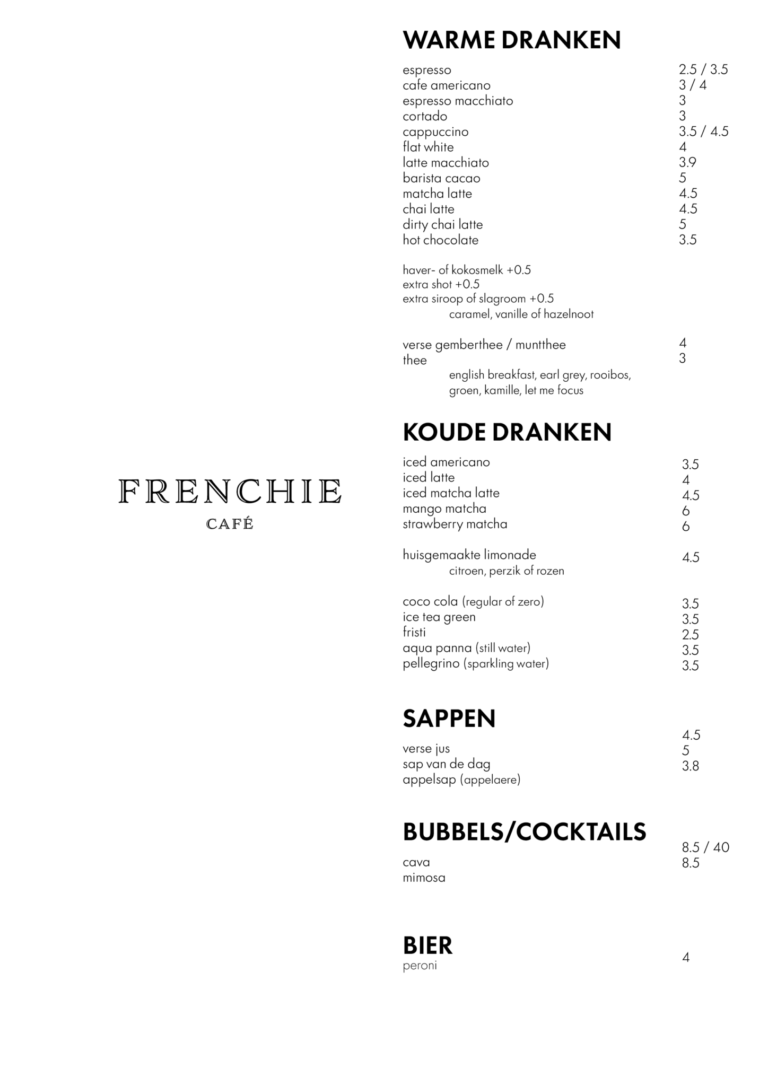 FRENCHIE
CAFÉ

WARME DRANKEN

| | |
|---|---|
| espresso | 2.5 / 3.5 |
| cafe americano | 3 / 4 |
| espresso macchiato | 3 |
| cortado | 3 |
| cappuccino | 3.5 / 4.5 |
| flat white | 4 |
| latte macchiato | 3.9 |
| barista cacao | 5 |
| matcha latte | 4.5 |
| chai latte | 4.5 |
| dirty chai latte | 5 |
| hot chocolate | 3.5 |

haver- of kokosmelk +0.5
extra shot +0.5
extra siroop of slagroom +0.5
caramel, vanille of hazelnoot

| | |
|---|---|
| verse gemberthee / muntthee | 4 |
| thee | 3 |

english breakfast, earl grey, rooibos, groen, kamille, let me focus

KOUDE DRANKEN

| | |
|---|---|
| iced americano | 3.5 |
| iced latte | 4 |
| iced matcha latte | 4.5 |
| mango matcha | 6 |
| strawberry matcha | 6 |
| huisgemaakte limonade | 4.5 |

citroen, perzik of rozen

| | |
|---|---|
| coco cola (regular of zero) | 3.5 |
| ice tea green | 3.5 |
| fristi | 2.5 |
| aqua panna (still water) | 3.5 |
| pellegrino (sparkling water) | 3.5 |

SAPPEN

| | |
|---|---|
| verse jus | 4.5 |
| sap van de dag | 5 |
| appelsap (appelaere) | 3.8 |

BUBBELS/COCKTAILS

| | |
|---|---|
| cava | 8.5 / 40 |
| mimosa | 8.5 |

BIER

| | |
|---|---|
| peroni | 4 |